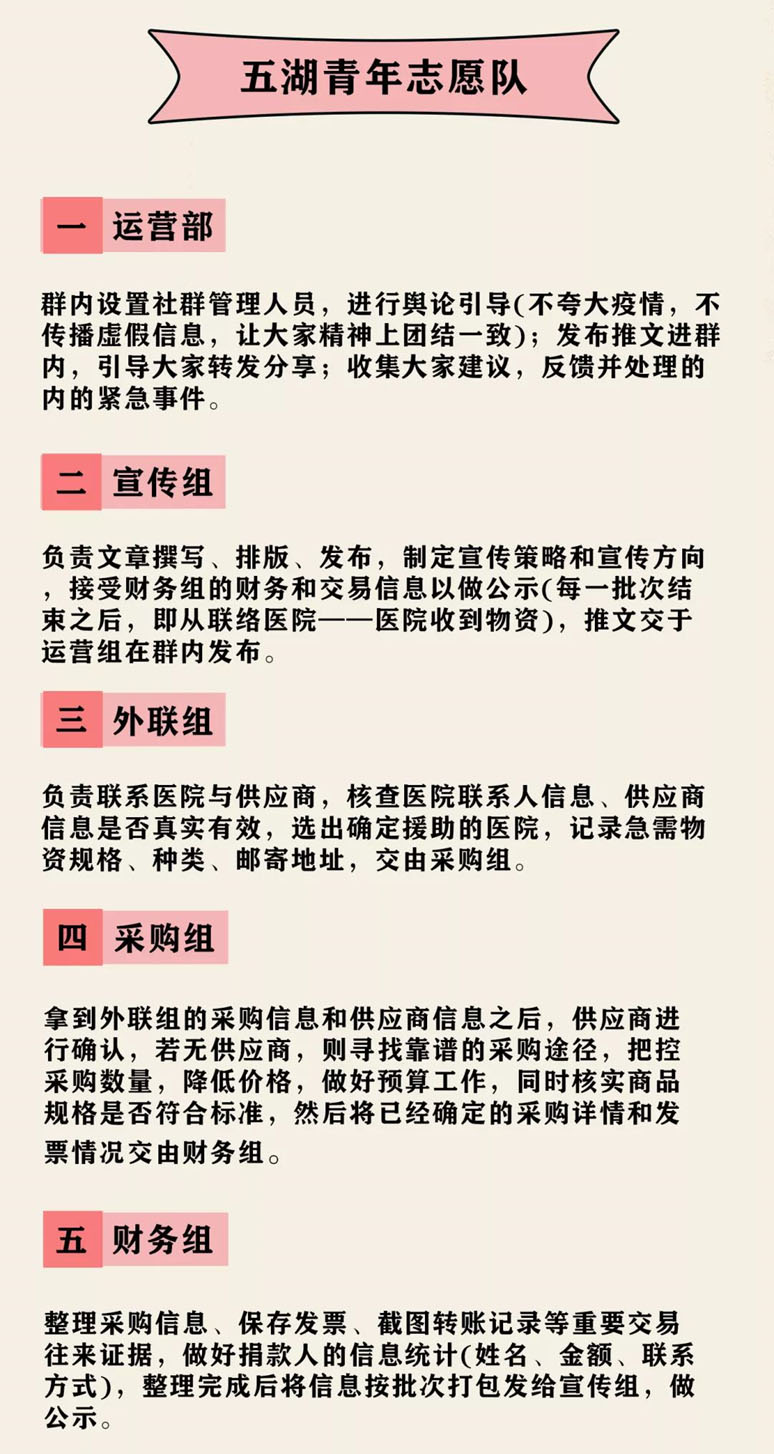 五湖青年志愿队

一 运营部

群内设置社群管理人员，进行舆论引导(不夸大疫情，不传播虚假信息，让大家精神上团结一致)；发布推文进群内，引导大家转发分享；收集大家建议，反馈并处理的内的紧急事件。

二 宣传组

负责文章撰写、排版、发布，制定宣传策略和宣传方向，接受财务组的财务和交易信息以做公示(每一批次结束之后，即从联络医院——医院收到物资)，推文交于运营组在群内发布。

三 外联组

负责联系医院与供应商，核查医院联系人信息、供应商信息是否真实有效，选出确定援助的医院，记录急需物资规格、种类、邮寄地址，交由采购组。

四 采购组

拿到外联组的采购信息和供应商信息之后，供应商进行确认，若无供应商，则寻找靠谱的采购途径，把控采购数量，降低价格，做好预算工作，同时核实商品规格是否符合标准，然后将已经确定的采购详情和发票情况交由财务组。

五 财务组

整理采购信息、保存发票、截图转账记录等重要交易往来证据，做好捐款人的信息统计(姓名、金额、联系方式)，整理完成后将信息按批次打包发给宣传组，做公示。